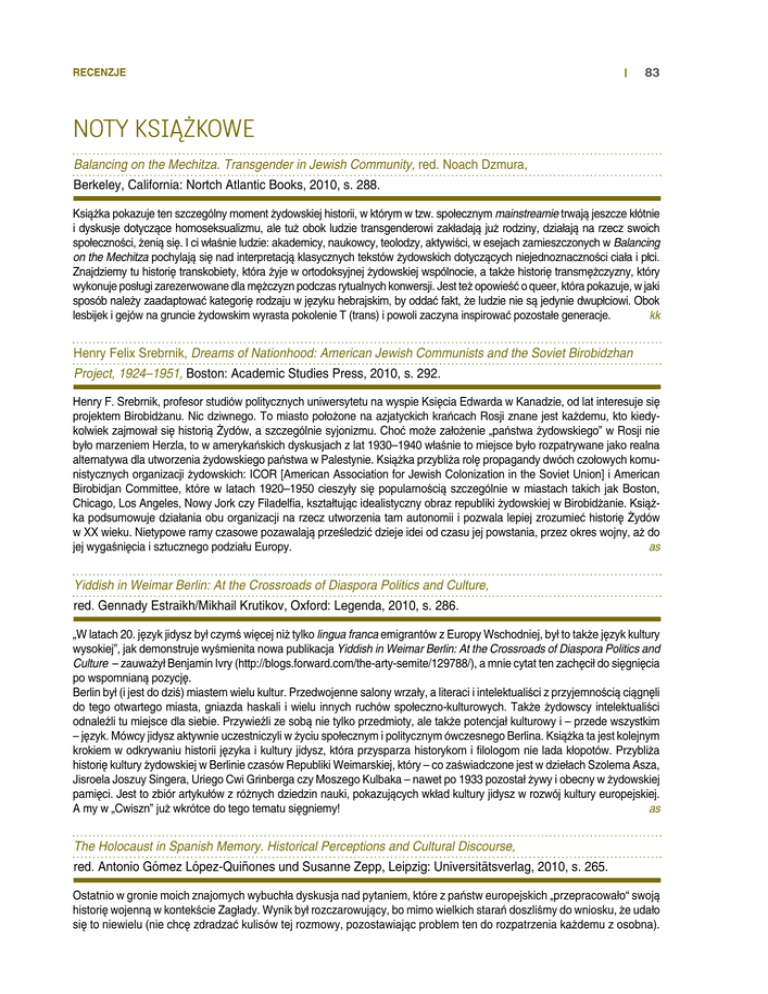 RECENZJE | 83

NOTY KSIĄŻKOWE

Balancing on the Mechitza. Transgender in Jewish Community, red. Noach Dzmura, Berkeley, California: Nortch Atlantic Books, 2010, s. 288.

Książka pokazuje ten szczególny moment żydowskiej historii, w którym w tzw. społecznym mainstreamie trwają jeszcze kłótnie i dyskusje dotyczące homoseksualizmu, ale tuż obok ludzie transgenderowi zakładają już rodziny, działają na rzecz swoich społeczności, żenią się. I ci właśnie ludzie: akademicy, naukowcy, teolodzy, aktywiści, w esejach zamieszczonych w Balancing on the Mechitza pochylają się nad interpretacją klasycznych tekstów żydowskich dotyczących niejednoznaczności ciała i płci. Znajdziemy tu historię transkobiety, która żyje w ortodoksyjnej żydowskiej wspólnocie, a także historię transmężczyzny, który wykonuje posługi zarezerwowane dla mężczyzn podczas rytualnych konwersji. Jest też opowieść o queer, która pokazuje, w jaki sposób należy zaadaptować kategorię rodzaju w języku hebrajskim, by oddać fakt, że ludzie nie są jedynie dwupłciowi. Obok lesbijek i gejów na gruncie żydowskim wyrasta pokolenie T (trans) i powoli zaczyna inspirować pozostałe generacje. kk

Henry Felix Srebrnik, Dreams of Nationhood: American Jewish Communists and the Soviet Birobidzhan Project, 1924–1951, Boston: Academic Studies Press, 2010, s. 292.

Henry F. Srebrnik, profesor studiów politycznych uniwersytetu na wyspie Księcia Edwarda w Kanadzie, od lat interesuje się projektem Birobidżanu. Nic dziwnego. To miasto położone na azjatyckich krańcach Rosji znane jest każdemu, kto kiedykolwiek zajmował się historią Żydów, a szczególnie syjonizmu. Choć może założenie „państwa żydowskiego" w Rosji nie było marzeniem Herzla, to w amerykańskich dyskusjach z lat 1930–1940 właśnie to miejsce było rozpatrywane jako realna alternatywa dla utworzenia żydowskiego państwa w Palestynie. Książka przybliża rolę propagandy dwóch czołowych komunistycznych organizacji żydowskich: ICOR [American Association for Jewish Colonization in the Soviet Union] i American Birobidjan Committee, które w latach 1920–1950 cieszyły się popularnością szczególnie w miastach takich jak Boston, Chicago, Los Angeles, Nowy Jork czy Filadelfia, kształtując idealistyczny obraz republiki żydowskiej w Birobidżanie. Książka podsumowuje działania obu organizacji na rzecz utworzenia tam autonomii i pozwala lepiej zrozumieć historię Żydów w XX wieku. Nietypowe ramy czasowe pozawalają prześledzić dzieje idei od czasu jej powstania, przez okres wojny, aż do jej wygaśnięcia i sztucznego podziału Europy. as

Yiddish in Weimar Berlin: At the Crossroads of Diaspora Politics and Culture, red. Gennady Estraikh/Mikhail Krutikov, Oxford: Legenda, 2010, s. 286.

„W latach 20. język jidysz był czymś więcej niż tylko lingua franca emigrantów z Europy Wschodniej, był to także język kultury wysokiej", jak demonstruje wyśmienita nowa publikacja Yiddish in Weimar Berlin: At the Crossroads of Diaspora Politics and Culture – zauważył Benjamin Ivry (http://blogs.forward.com/the-arty-semite/129788/), a mnie cytat ten zachęcił do sięgnięcia po wspomnianą pozycję.
Berlin był (i jest do dziś) miastem wielu kultur. Przedwojenne salony wrzały, a literaci i intelektualiści z przyjemnością ciągnęli do tego otwartego miasta, gniazda haskali i wielu innych ruchów społeczno-kulturowych. Także żydowscy intelektualiści odnaleźli tu miejsce dla siebie. Przywieźli ze sobą nie tylko przedmioty, ale także potencjał kulturowy i – przede wszystkim – język. Mówcy jidysz aktywnie uczestniczyli w życiu społecznym i politycznym ówczesnego Berlina. Książka ta jest kolejnym krokiem w odkrywaniu historii języka i kultury jidysz, która przysparza historykom i filologom nie lada kłopotów. Przybliża historię kultury żydowskiej w Berlinie czasów Republiki Weimarskiej, który – co zaświadczone jest w dziełach Szolema Asza, Jisroela Joszuy Singera, Uriego Cwi Grinberga czy Moszego Kulbaka – nawet po 1933 pozostał żywy i obecny w żydowskiej pamięci. Jest to zbiór artykułów z różnych dziedzin nauki, pokazujących wkład kultury jidysz w rozwój kultury europejskiej. A my w „Cwiszn" już wkrótce do tego tematu sięgniemy! as

The Holocaust in Spanish Memory. Historical Perceptions and Cultural Discourse, red. Antonio Gómez López-Quiñones und Susanne Zepp, Leipzig: Universitätsverlag, 2010, s. 265.

Ostatnio w gronie moich znajomych wybuchła dyskusja nad pytaniem, które z państw europejskich „przepracowało" swoją historię wojenną w kontekście Zagłady. Wynik był rozczarowujący, bo mimo wielkich starań doszliśmy do wniosku, że udało się to niewielu (nie chcę zdradzać kulisów tej rozmowy, pozostawiając problem ten do rozpatrzenia każdemu z osobna).